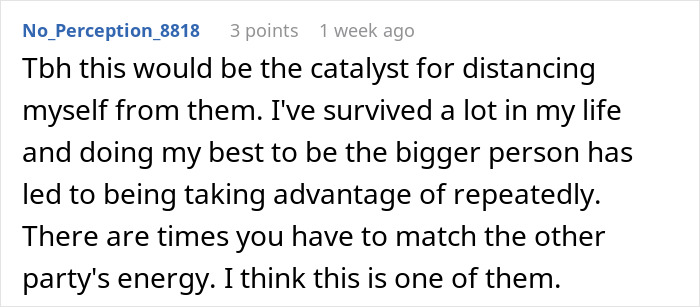 No_Perception_8818 3 points 1 week ago

Tbh this would be the catalyst for distancing myself from them. I've survived a lot in my life and doing my best to be the bigger person has led to being taking advantage of repeatedly. There are times you have to match the other party's energy. I think this is one of them.